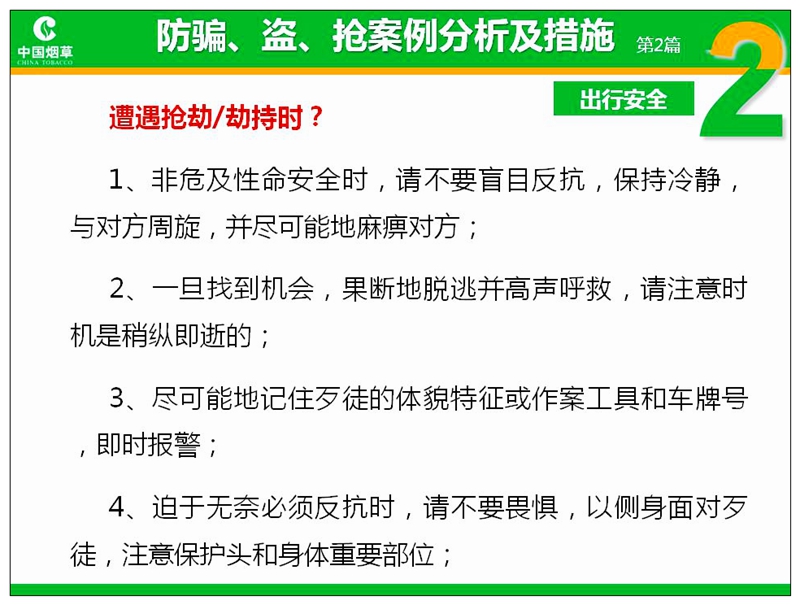 中国烟草
CHINA TOBACCO

防骗、盗、抢案例分析及措施 第2篇

2

出行安全

遭遇抢劫/劫持时？

1、非危及性命安全时，请不要盲目反抗，保持冷静，与对方周旋，并尽可能地麻痹对方；

2、一旦找到机会，果断地脱逃并高声呼救，请注意时机是稍纵即逝的；

3、尽可能地记住歹徒的体貌特征或作案工具和车牌号，即时报警；

4、迫于无奈必须反抗时，请不要畏惧，以侧身面对歹徒，注意保护头和身体重要部位；